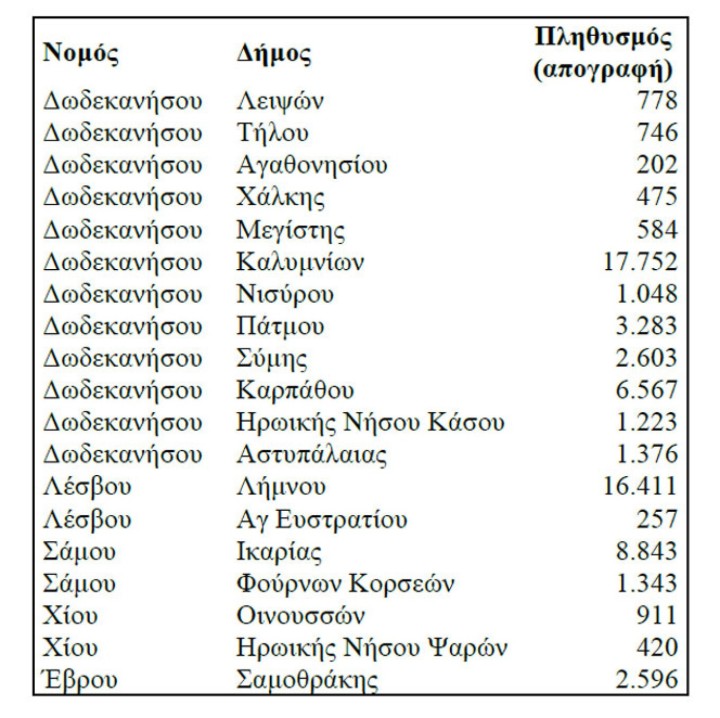 | Νομός | Δήμος | Πληθυσμός (απογραφή) |
|---|---|---|
| Δωδεκανήσου | Λειψών | 778 |
| Δωδεκανήσου | Τήλου | 746 |
| Δωδεκανήσου | Αγαθονησίου | 202 |
| Δωδεκανήσου | Χάλκης | 475 |
| Δωδεκανήσου | Μεγίστης | 584 |
| Δωδεκανήσου | Καλυμνίων | 17.752 |
| Δωδεκανήσου | Νισύρου | 1.048 |
| Δωδεκανήσου | Πάτμου | 3.283 |
| Δωδεκανήσου | Σύμης | 2.603 |
| Δωδεκανήσου | Καρπάθου | 6.567 |
| Δωδεκανήσου | Ηρωικής Νήσου Κάσου | 1.223 |
| Δωδεκανήσου | Αστυπάλαιας | 1.376 |
| Λέσβου | Λήμνου | 16.411 |
| Λέσβου | Αγ Ευστρατίου | 257 |
| Σάμου | Ικαρίας | 8.843 |
| Σάμου | Φούρνων Κορσεών | 1.343 |
| Χίου | Οινουσσών | 911 |
| Χίου | Ηρωικής Νήσου Ψαρών | 420 |
| Έβρου | Σαμοθράκης | 2.596 |